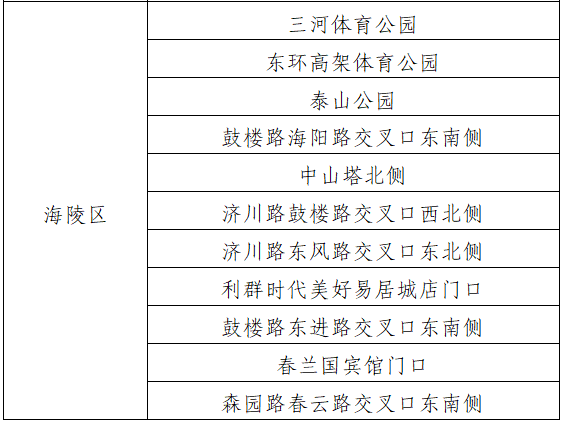 | 海陵区 | 三河体育公园 |
|---|---|
|  | 东环高架体育公园 |
|  | 泰山公园 |
|  | 鼓楼路海阳路交叉口东南侧 |
|  | 中山塔北侧 |
|  | 济川路鼓楼路交叉口西北侧 |
|  | 济川路东风路交叉口东北侧 |
|  | 利群时代美好易居城店门口 |
|  | 鼓楼路东进路交叉口东南侧 |
|  | 春兰国宾馆门口 |
|  | 森园路春云路交叉口东南侧 |